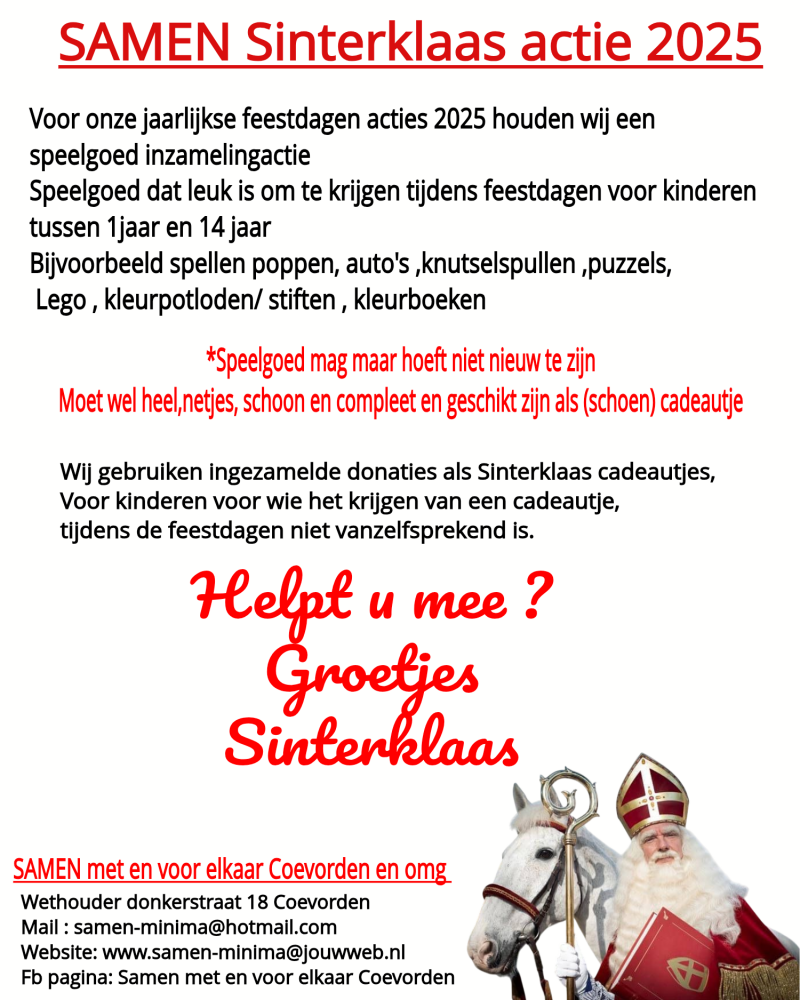 SAMEN Sinterklaas actie 2025

Voor onze jaarlijkse feestdagen acties 2025 houden wij een speelgoed inzamelingactie
Speelgoed dat leuk is om te krijgen tijdens feestdagen voor kinderen tussen 1jaar en 14 jaar
Bijvoorbeeld spellen poppen, auto's ,knutselspullen ,puzzels, Lego , kleurpotloden/ stiften , kleurboeken

*Speelgoed mag maar hoeft niet nieuw te zijn
Moet wel heel,netjes, schoon en compleet en geschikt zijn als (schoen) cadeautje

Wij gebruiken ingezamelde donaties als Sinterklaas cadeautjes,
Voor kinderen voor wie het krijgen van een cadeautje,
tijdens de feestdagen niet vanzelfsprekend is.

Helpt u mee ?
Groetjes
Sinterklaas

SAMEN met en voor elkaar Coevorden en omg
Wethouder donkerstraat 18 Coevorden
Mail : samen-minima@hotmail.com
Website: www.samen-minima@jouwweb.nl
Fb pagina: Samen met en voor elkaar Coevorden